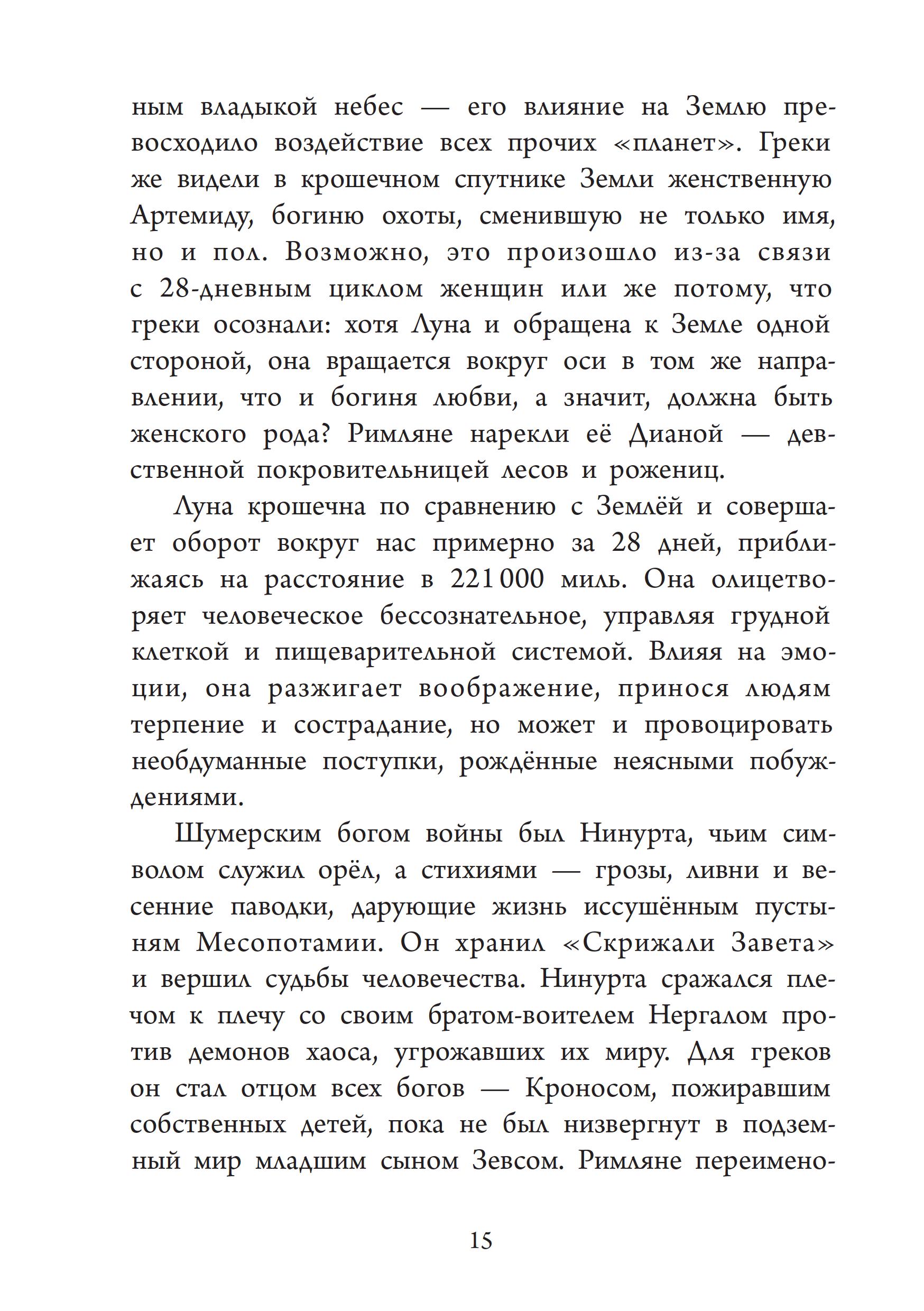 ным владыкой небес — его влияние на Землю превосходило воздействие всех прочих «планет». Греки же видели в крошечном спутнике Земли женственную Артемиду, богиню охоты, сменившую не только имя, но и пол. Возможно, это произошло из-за связи с 28-дневным циклом женщин или же потому, что греки осознали: хотя Луна и обращена к Земле одной стороной, она вращается вокруг оси в том же направлении, что и богиня любви, а значит, должна быть женского рода? Римляне нарекли её Дианой — девственной покровительницей лесов и рожениц.

Луна крошечна по сравнению с Землёй и совершает оборот вокруг нас примерно за 28 дней, приближаясь на расстояние в 221 000 миль. Она олицетворяет человеческое бессознательное, управляя грудной клеткой и пищеварительной системой. Влияя на эмоции, она разжигает воображение, принося людям терпение и сострадание, но может и провоцировать необдуманные поступки, рождённые неясными побуждениями.

Шумерским богом войны был Нинурта, чьим символом служил орёл, а стихиями — грозы, ливни и весенние паводки, дарующие жизнь иссушённым пустыням Месопотамии. Он хранил «Скрижали Завета» и вершил судьбы человечества. Нинурта сражался плечом к плечу со своим братом-воителем Нергалом против демонов хаоса, угрожавших их миру. Для греков он стал отцом всех богов — Кроносом, пожиравшим собственных детей, пока не был низвергнут в подземный мир младшим сыном Зевсом. Римляне переимено-

15